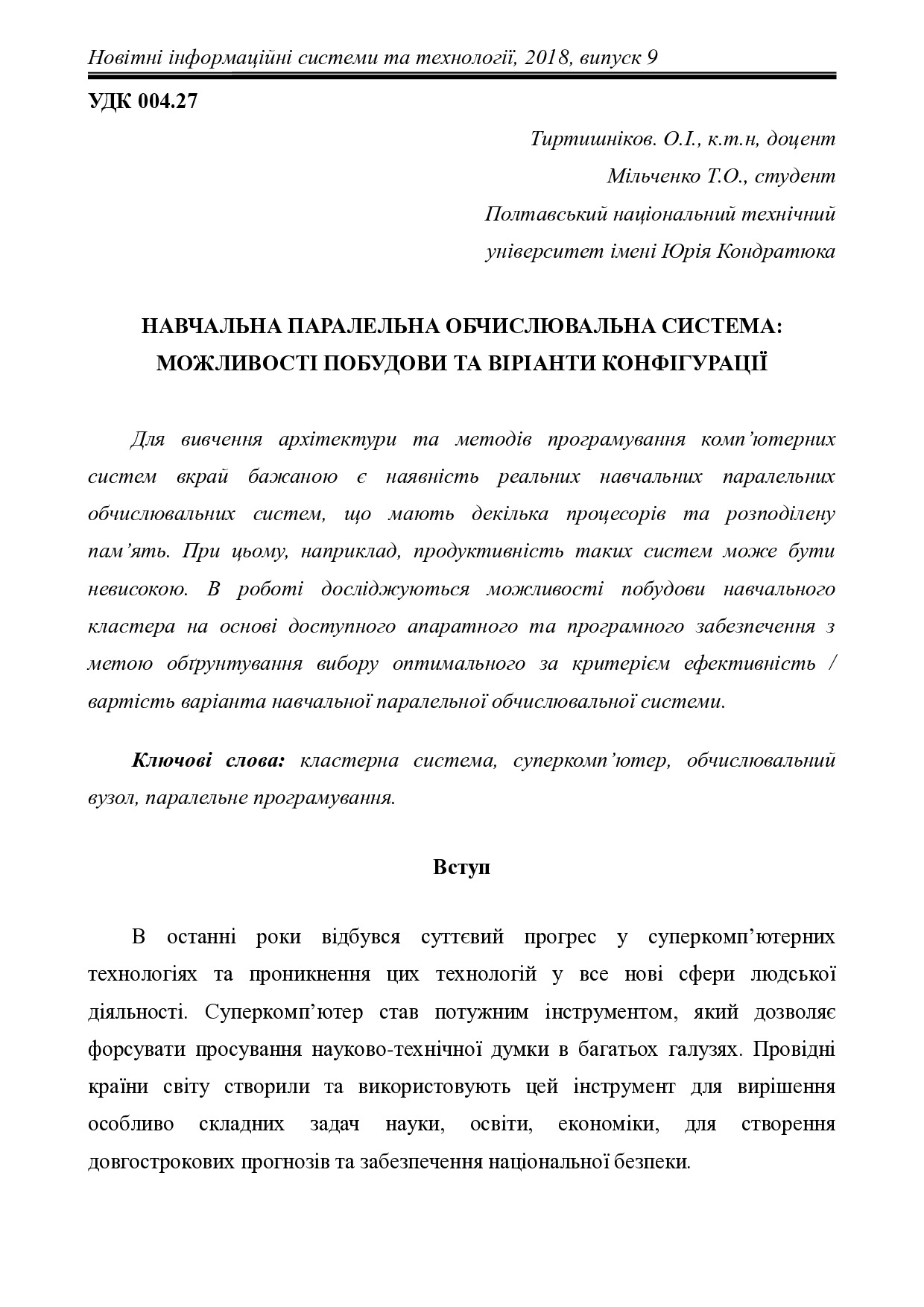 Новітні інформаційні системи та технології, 2018, випуск 9

УДК 004.27

Тиртишніков. О.І., к.т.н, доцент
Мільченко Т.О., студент
Полтавський національний технічний університет імені Юрія Кондратюка

НАВЧАЛЬНА ПАРАЛЕЛЬНА ОБЧИСЛЮВАЛЬНА СИСТЕМА: МОЖЛИВОСТІ ПОБУДОВИ ТА ВІРІАНТИ КОНФІГУРАЦІЇ

Для вивчення архітектури та методів програмування комп'ютерних систем вкрай бажаною є наявність реальних навчальних паралельних обчислювальних систем, що мають декілька процесорів та розподілену пам'ять. При цьому, наприклад, продуктивність таких систем може бути невисокою. В роботі досліджуються можливості побудови навчального кластера на основі доступного апаратного та програмного забезпечення з метою обґрунтування вибору оптимального за критерієм ефективність / вартість варіанта навчальної паралельної обчислювальної системи.

Ключові слова: кластерна система, суперкомп'ютер, обчислювальний вузол, паралельне програмування.

Вступ

В останні роки відбувся суттєвий прогрес у суперкомп'ютерних технологіях та проникнення цих технологій у все нові сфери людської діяльності. Суперкомп'ютер став потужним інструментом, який дозволяє форсувати просування науково-технічної думки в багатьох галузях. Провідні країни світу створили та використовують цей інструмент для вирішення особливо складних задач науки, освіти, економіки, для створення довгострокових прогнозів та забезпечення національної безпеки.